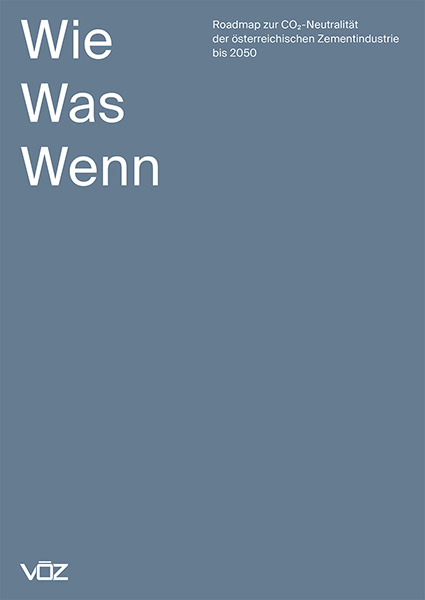 Wie
Was
Wenn

Roadmap zur $CO_2$-Neutralität der österreichischen Zementindustrie bis 2050

VÖZ